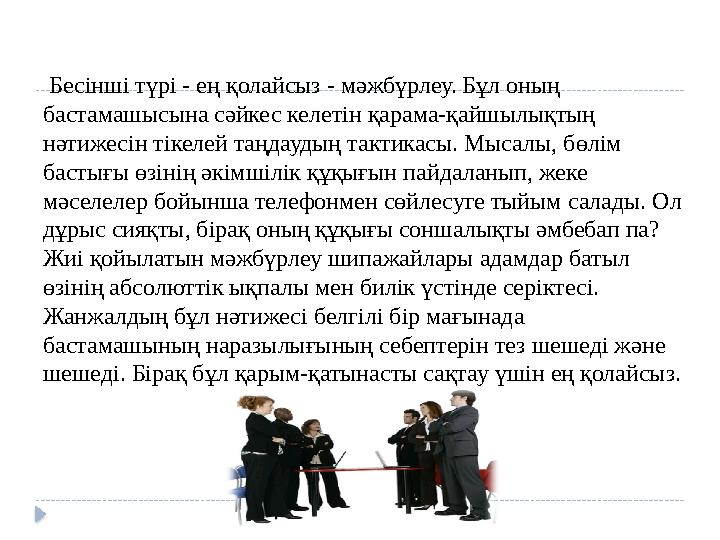 Бесінші түрі - ең қолайсыз - мәжбүрлеу. Бұл оның бастамашысына сәйкес келетін қарама-қайшылықтың нәтижесін тікелей таңдаудың тактикасы. Мысалы, бөлім бастығы өзінің әкімшілік құқығын пайдаланып, жеке мәселелер бойынша телефонмен сөйлесуге тыйым салады. Ол дұрыс сияқты, бірақ оның құқығы соншалықты әмбебап па? Жиі қойылатын мәжбүрлеу шипажайлары адамдар батыл өзінің абсолюттік ықпалы мен билік үстінде серіктесі. Жанжалдың бұл нәтижесі белгілі бір мағынада бастамашының наразылығының себептерін тез шешеді және шешеді. Бірақ бұл қарым-қатынасты сақтау үшін ең қолайсыз.